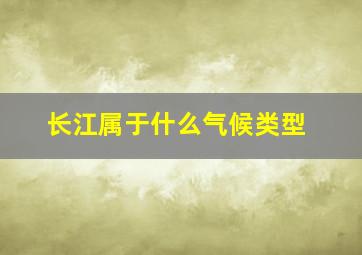 长江属于什么气候类型